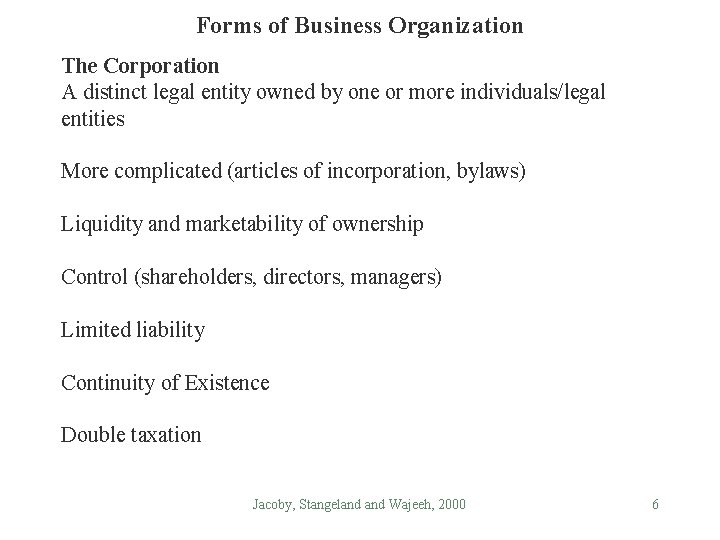 Forms of Business Organization

The Corporation
A distinct legal entity owned by one or more individuals/legal entities

More complicated (articles of incorporation, bylaws)

Liquidity and marketability of ownership

Control (shareholders, directors, managers)

Limited liability

Continuity of Existence

Double taxation

Jacoby, Stangeland and Wajeeh, 2000

6